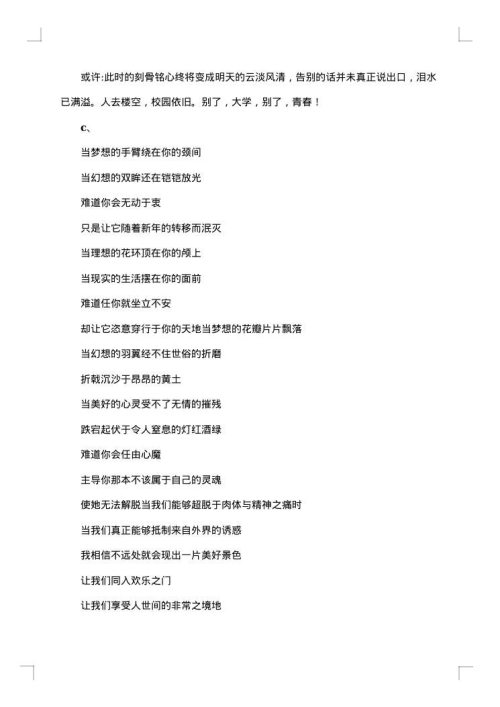 或许:此时的刻骨铭心终将变成明天的云淡风清，告别的话并未真正说出口，泪水已满溢。人去楼空，校园依旧。别了，大学，别了，青春！

c、

当梦想的手臂绕在你的颈间

当幻想的双眸还在铠铠放光

难道你会无动于衷

只是让它随着新年的转移而泯灭

当理想的花环顶在你的颅上

当现实的生活摆在你的面前

难道任你就坐立不安

却让它恣意穿行于你的天地当梦想的花瓣片片飘落

当幻想的羽翼经不住世俗的折磨

折戟沉沙于昂昂的黄土

当美好的心灵受不了无情的摧残

跌宕起伏于令人窒息的灯红酒绿

难道你会任由心魔

主导你那本不该属于自己的灵魂

使她无法解脱当我们能够超脱于肉体与精神之痛时

当我们真正能够抵制来自外界的诱惑

我相信不远处就会现出一片美好景色

让我们同入欢乐之门

让我们享受人世间的非常之境地